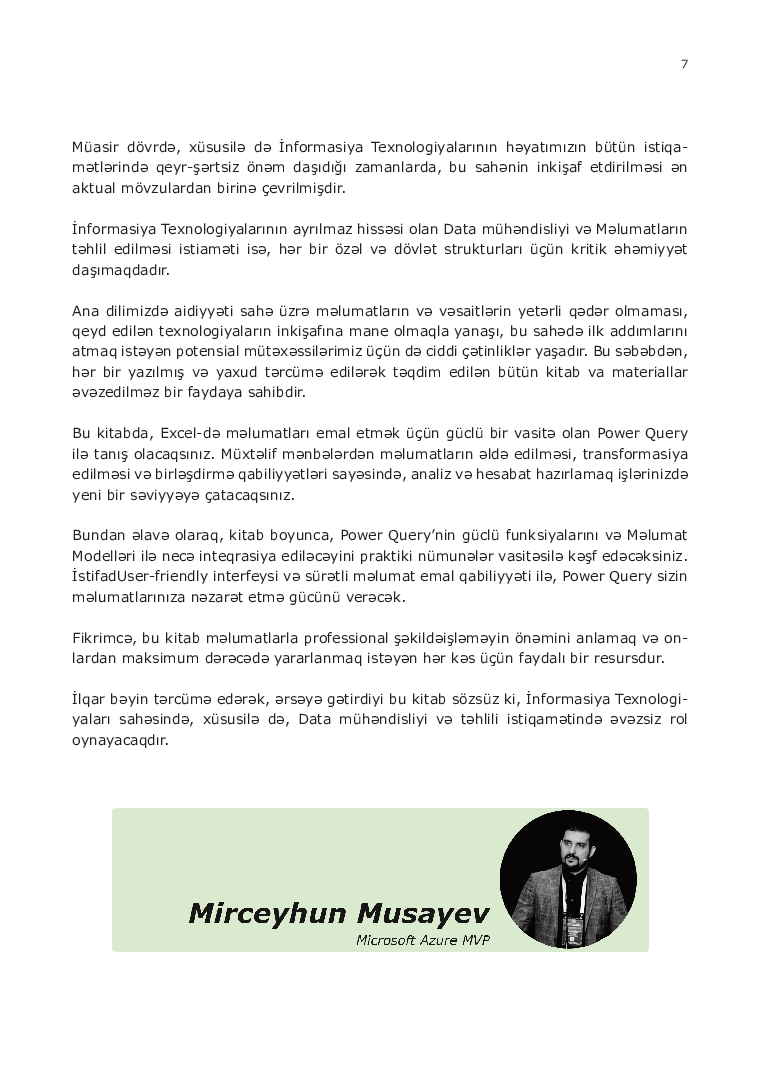 7

Müasir dövrdə, xüsusilə də İnformasiya Texnologiyalarının həyatımızın bütün istiqamətlərində qeyr-şərtsiz önəm daşıdığı zamanlarda, bu sahənin inkişaf etdirilməsi ən aktual mövzulardan birinə çevrilmişdir.

İnformasiya Texnologiyalarının ayrılmaz hissəsi olan Data mühəndisliyi və Məlumatların təhlil edilməsi istiaməti isə, hər bir özəl və dövlət strukturları üçün kritik əhəmiyyət daşımaqdadır.

Ana dilimizdə aidiyyəti sahə üzrə məlumatların və vəsaitlərin yetərli qədər olmaması, qeyd edilən texnologiyaların inkişafına mane olmaqla yanaşı, bu sahədə ilk addımlarını atmaq istəyən potensial mütəxəssilərimiz üçün də ciddi çətinliklər yaşadır. Bu səbəbdən, hər bir yazılmış və yaxud tərcümə edilərək təqdim edilən bütün kitab va materiallar əvəzedilməz bir faydaya sahibdir.

Bu kitabda, Excel-də məlumatları emal etmək üçün güclü bir vasitə olan Power Query ilə tanış olacaqsınız. Müxtəlif mənbələrdən məlumatların əldə edilməsi, transformasiya edilməsi və birləşdirmə qabiliyyətləri sayəsində, analiz və hesabat hazırlamaq işlərinizdə yeni bir səviyyəyə çatacaqsınız.

Bundan əlavə olaraq, kitab boyunca, Power Query'nin güclü funksiyalarını və Məlumat Modelləri ilə necə inteqrasiya ediləcəyini praktiki nümunələr vasitəsilə kəşf edəcəksiniz. İstifadUser-friendly interfeysi və sürətli məlumat emal qabiliyyəti ilə, Power Query sizin məlumatlarınıza nəzarət etmə gücünü verəcək.

Fikrimcə, bu kitab məlumatlarla professional şəkildəişləməyin önəmini anlamaq və onlardan maksimum dərəcədə yararlanmaq istəyən hər kəs üçün faydalı bir resursdur.

İlqar bəyin tərcümə edərək, ərsəyə gətirdiyi bu kitab sözsüz ki, İnformasiya Texnologiyaları sahəsində, xüsusilə də, Data mühəndisliyi və təhlili istiqamətində əvəzsiz rol oynayacaqdır.

Mirceyhun Musayev
Microsoft Azure MVP